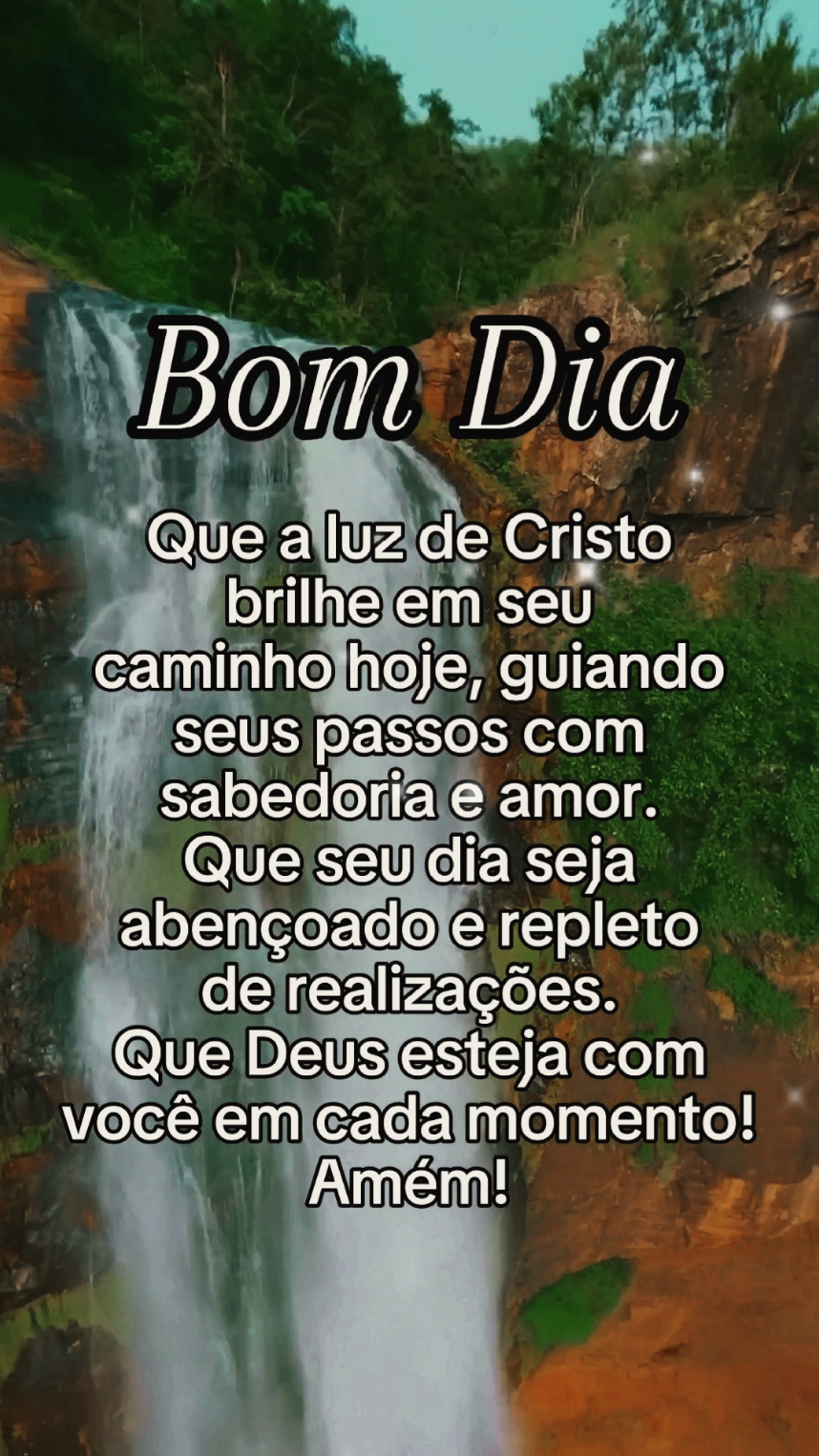 Bom Dia

Que a luz de Cristo brilhe em seu caminho hoje, guiando seus passos com sabedoria e amor. Que seu dia seja abençoado e repleto de realizações. Que Deus esteja com você em cada momento! Amém!